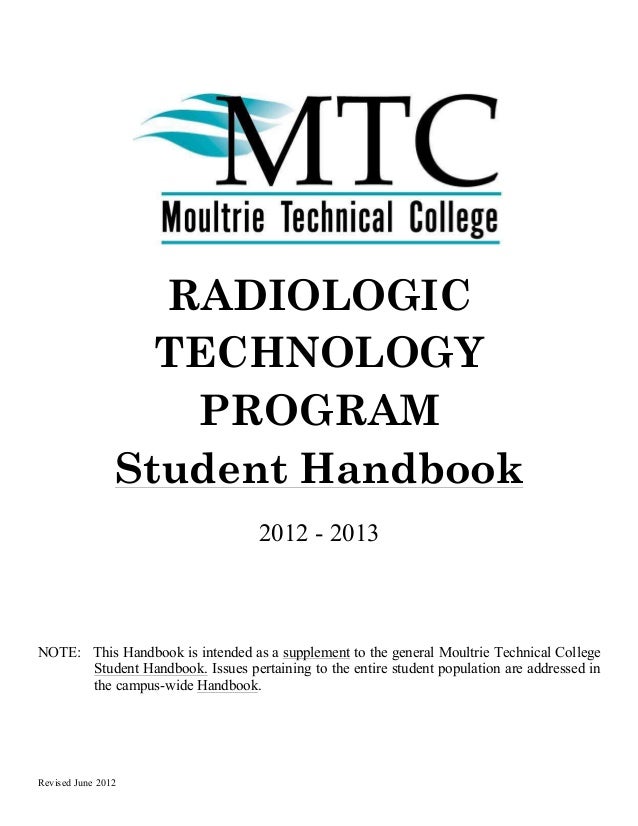 MTC
Moultrie Technical College

RADIOLOGIC TECHNOLOGY PROGRAM
Student Handbook

2012 - 2013

NOTE: This Handbook is intended as a supplement to the general Moultrie Technical College Student Handbook. Issues pertaining to the entire student population are addressed in the campus-wide Handbook.

Revised June 2012